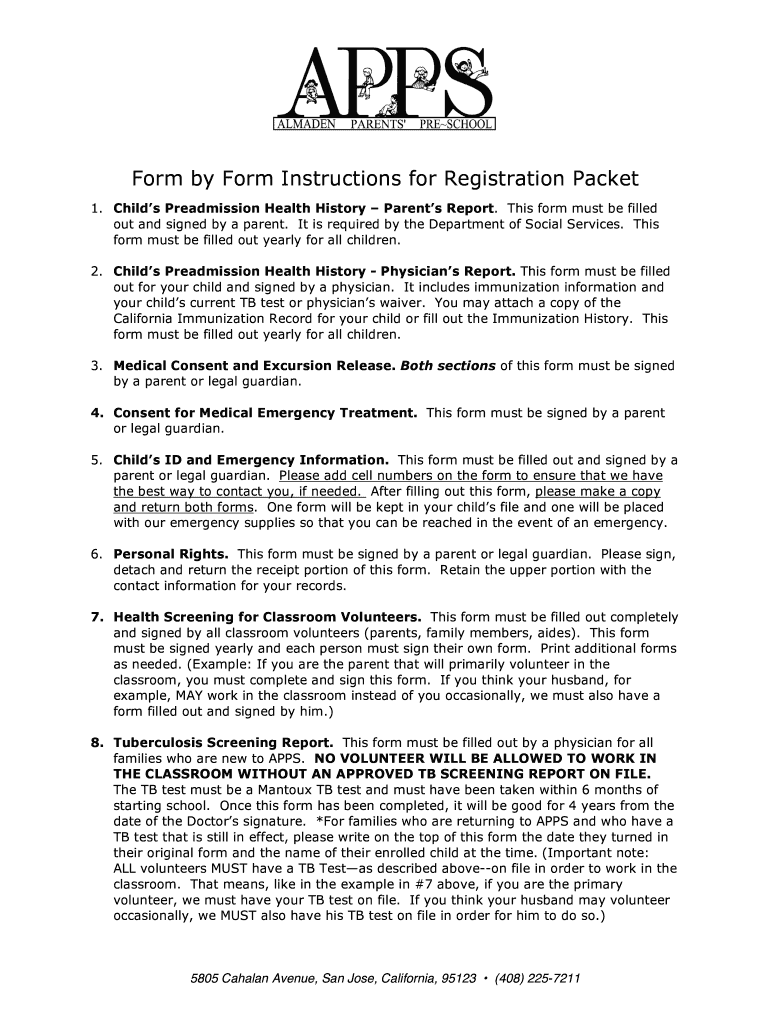 APPS
ALMADEN PARENTS' PRE~SCHOOL

Form by Form Instructions for Registration Packet

1. Child's Preadmission Health History – Parent's Report. This form must be filled out and signed by a parent. It is required by the Department of Social Services. This form must be filled out yearly for all children.

2. Child's Preadmission Health History - Physician's Report. This form must be filled out for your child and signed by a physician. It includes immunization information and your child's current TB test or physician's waiver. You may attach a copy of the California Immunization Record for your child or fill out the Immunization History. This form must be filled out yearly for all children.

3. Medical Consent and Excursion Release. Both sections of this form must be signed by a parent or legal guardian.

4. Consent for Medical Emergency Treatment. This form must be signed by a parent or legal guardian.

5. Child's ID and Emergency Information. This form must be filled out and signed by a parent or legal guardian. Please add cell numbers on the form to ensure that we have the best way to contact you, if needed. After filling out this form, please make a copy and return both forms. One form will be kept in your child's file and one will be placed with our emergency supplies so that you can be reached in the event of an emergency.

6. Personal Rights. This form must be signed by a parent or legal guardian. Please sign, detach and return the receipt portion of this form. Retain the upper portion with the contact information for your records.

7. Health Screening for Classroom Volunteers. This form must be filled out completely and signed by all classroom volunteers (parents, family members, aides). This form must be signed yearly and each person must sign their own form. Print additional forms as needed. (Example: If you are the parent that will primarily volunteer in the classroom, you must complete and sign this form. If you think your husband, for example, MAY work in the classroom instead of you occasionally, we must also have a form filled out and signed by him.)

8. Tuberculosis Screening Report. This form must be filled out by a physician for all families who are new to APPS. NO VOLUNTEER WILL BE ALLOWED TO WORK IN THE CLASSROOM WITHOUT AN APPROVED TB SCREENING REPORT ON FILE. The TB test must be a Mantoux TB test and must have been taken within 6 months of starting school. Once this form has been completed, it will be good for 4 years from the date of the Doctor's signature. *For families who are returning to APPS and who have a TB test that is still in effect, please write on the top of this form the date they turned in their original form and the name of their enrolled child at the time. (Important note: ALL volunteers MUST have a TB Test—as described above--on file in order to work in the classroom. That means, like in the example in #7 above, if you are the primary volunteer, we must have your TB test on file. If you think your husband may volunteer occasionally, we MUST also have his TB test on file in order for him to do so.)

5805 Cahalan Avenue, San Jose, California, 95123 • (408) 225-7211